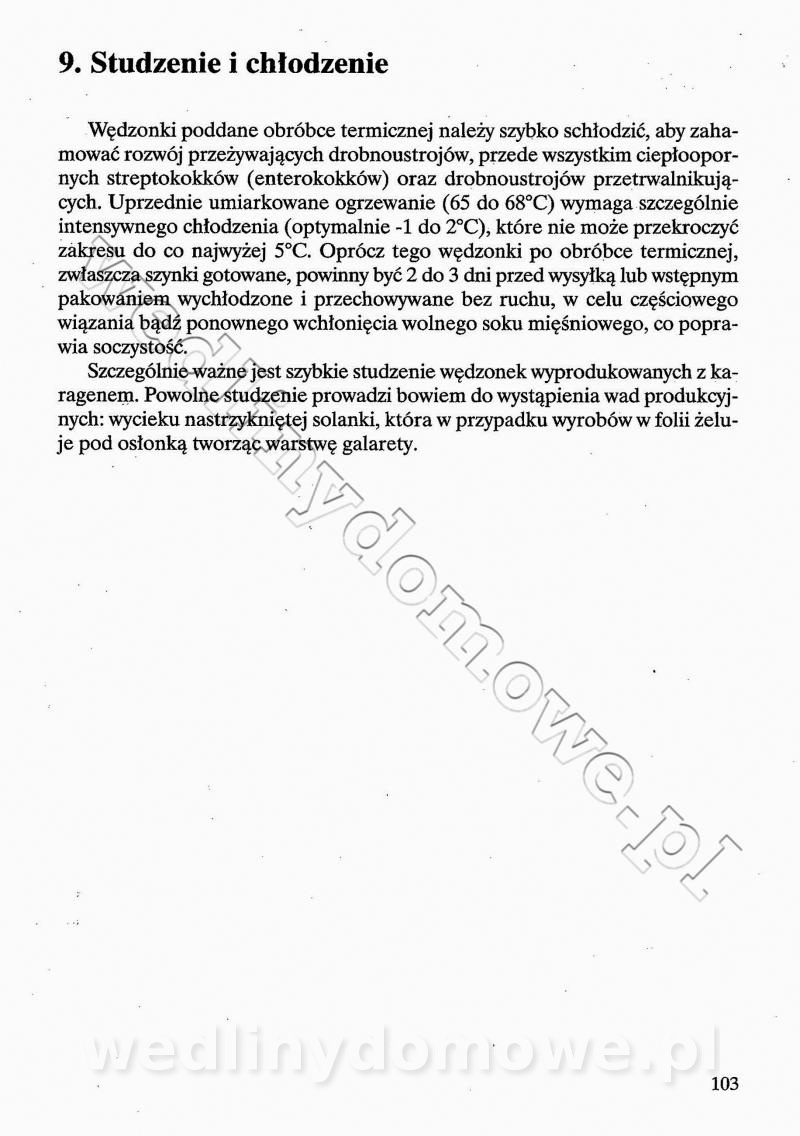 9. Studzenie i chłodzenie

Wędzonki poddane obróbce termicznej należy szybko schłodzić, aby zahamować rozwój przeżywających drobnoustrojów, przede wszystkim ciepłoopornych streptokokków (enterokokków) oraz drobnoustrojów przetrwalnikujących. Uprzednie umiarkowane ogrzewanie (65 do 68°C) wymaga szczególnie intensywnego chłodzenia (optymalnie -1 do 2°C), które nie może przekroczyć zakresu do co najwyżej 5°C. Oprócz tego wędzonki po obróbce termicznej, zwłaszcza szynki gotowane, powinny być 2 do 3 dni przed wysyłką lub wstępnym pakowaniem wychłodzone i przechowywane bez ruchu, w celu częściowego wiązania bądź ponownego wchłonięcia wolnego soku mięśniowego, co poprawia soczystość.

Szczególnie ważne jest szybkie studzenie wędzonek wyprodukowanych z karagenem. Powolne studzenie prowadzi bowiem do wystąpienia wad produkcyjnych: wycieku nastrzykniętej solanki, która w przypadku wyrobów w folii żeluje pod osłonką tworząc warstwę galarety.

wedlinydomowe.pl

wedlinydomowe.pl

103